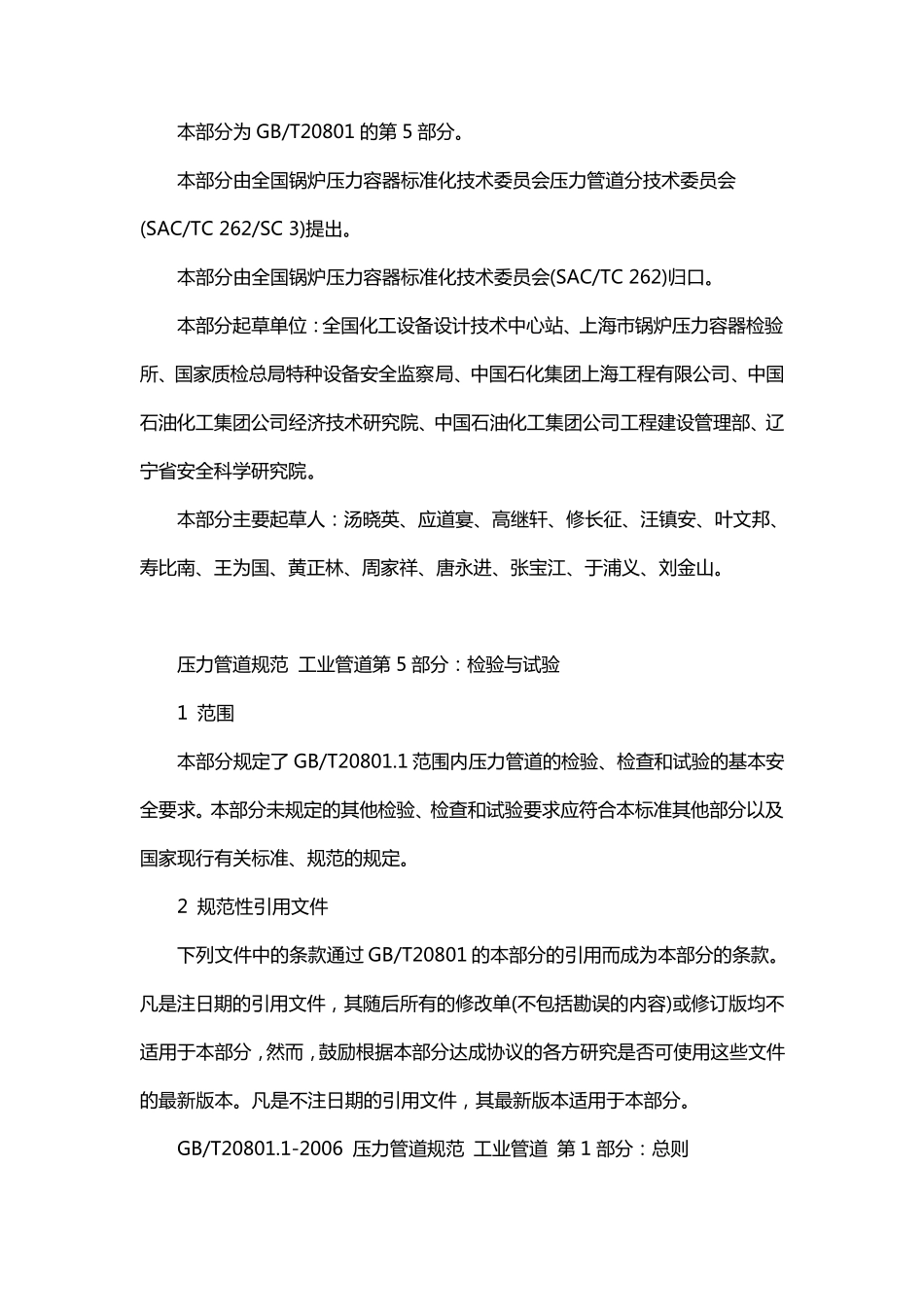 本部分为 GB/T20801 的第 5 部分。

本部分由全国锅炉压力容器标准化技术委员会压力管道分技术委员会(SAC/TC 262/SC 3)提出。

本部分由全国锅炉压力容器标准化技术委员会(SAC/TC 262)归口。

本部分起草单位：全国化工设备设计技术中心站、上海市锅炉压力容器检验所、国家质检总局特种设备安全监察局、中国石化集团上海工程有限公司、中国石油化工集团公司经济技术研究院、中国石油化工集团公司工程建设管理部、辽宁省安全科学研究院。

本部分主要起草人：汤晓英、应道宴、高继轩、修长征、汪镇安、叶文邦、寿比南、王为国、黄正林、周家祥、唐永进、张宝江、于浦义、刘金山。

压力管道规范 工业管道第 5 部分：检验与试验

1 范围

本部分规定了 GB/T20801.1 范围内压力管道的检验、检查和试验的基本安全要求。本部分未规定的其他检验、检查和试验要求应符合本标准其他部分以及国家现行有关标准、规范的规定。

2 规范性引用文件

下列文件中的条款通过 GB/T20801 的本部分的引用而成为本部分的条款。凡是注日期的引用文件，其随后所有的修改单(不包括勘误的内容)或修订版均不适用于本部分，然而，鼓励根据本部分达成协议的各方研究是否可使用这些文件的最新版本。凡是不注日期的引用文件，其最新版本适用于本部分。

GB/T20801.1-2006 压力管道规范 工业管道 第 1 部分：总则